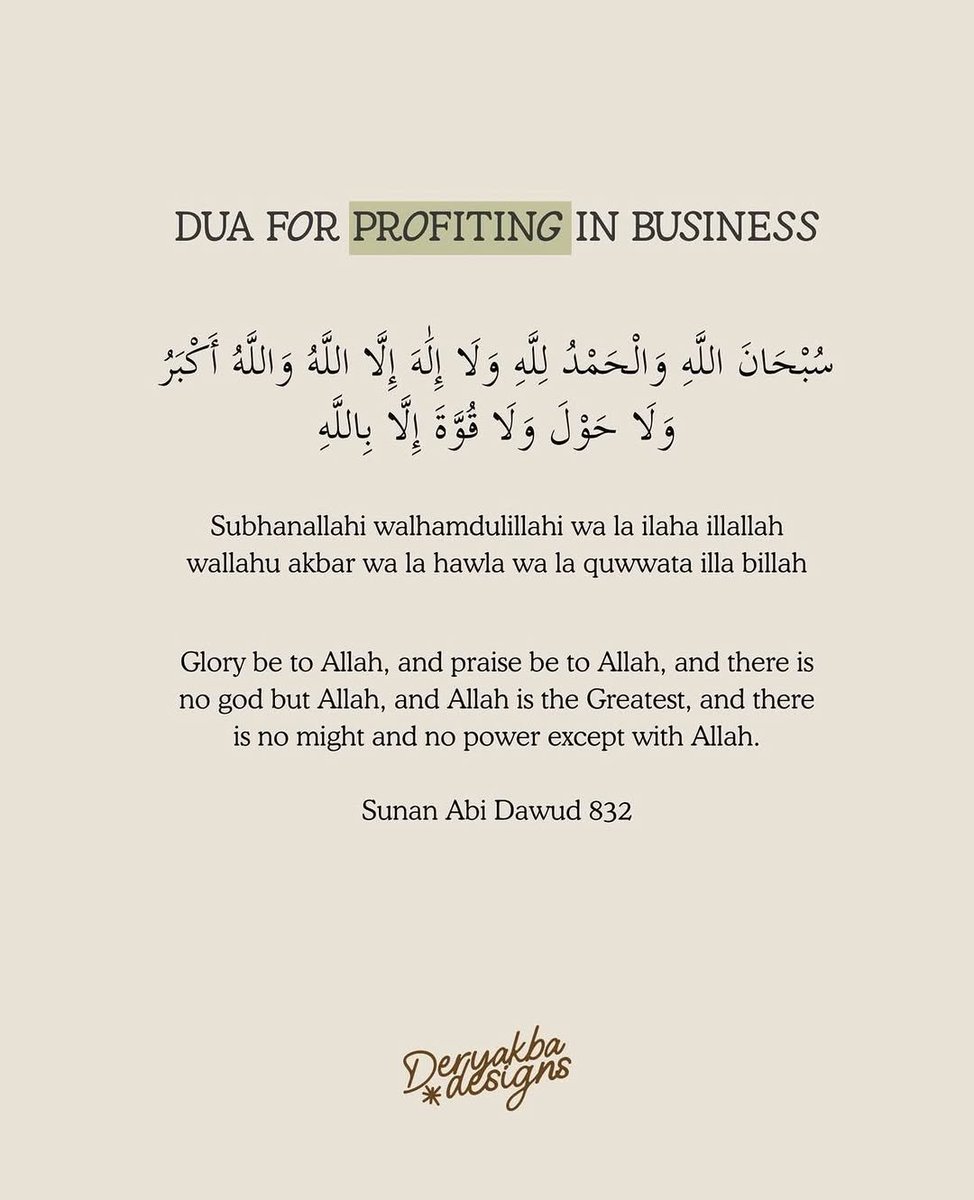 DUA FOR PROFITING IN BUSINESS

سُبْحَانَ اللَّهِ وَالْحَمْدُ لِلَّهِ وَلَا إِلَٰهَ إِلَّا اللَّهُ وَاللَّهُ أَكْبَرُ
وَلَا حَوْلَ وَلَا قُوَّةَ إِلَّا بِاللَّهِ

Subhanallahi walhamdulillahi wa la ilaha illallah wallahu akbar wa la hawla wa la quwwata illa billah

Glory be to Allah, and praise be to Allah, and there is no god but Allah, and Allah is the Greatest, and there is no might and no power except with Allah.

Sunan Abi Dawud 832

Deryakba designs